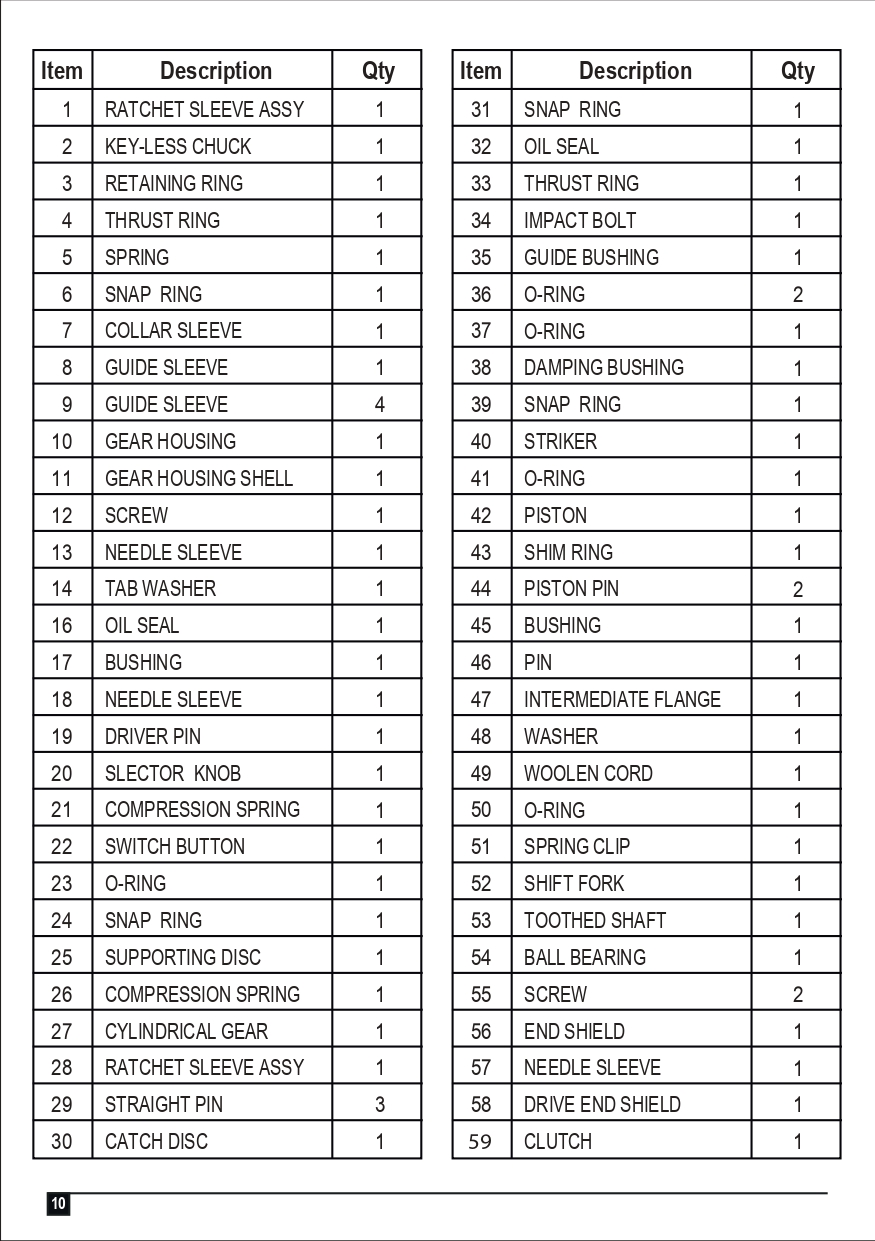 | Item | Description | Qty |
|---|---|---|
| 1 | RATCHET SLEEVE ASSY | 1 |
| 2 | KEY-LESS CHUCK | 1 |
| 3 | RETAINING RING | 1 |
| 4 | THRUST RING | 1 |
| 5 | SPRING | 1 |
| 6 | SNAP RING | 1 |
| 7 | COLLAR SLEEVE | 1 |
| 8 | GUIDE SLEEVE | 1 |
| 9 | GUIDE SLEEVE | 4 |
| 10 | GEAR HOUSING | 1 |
| 11 | GEAR HOUSING SHELL | 1 |
| 12 | SCREW | 1 |
| 13 | NEEDLE SLEEVE | 1 |
| 14 | TAB WASHER | 1 |
| 16 | OIL SEAL | 1 |
| 17 | BUSHING | 1 |
| 18 | NEEDLE SLEEVE | 1 |
| 19 | DRIVER PIN | 1 |
| 20 | SLECTOR KNOB | 1 |
| 21 | COMPRESSION SPRING | 1 |
| 22 | SWITCH BUTTON | 1 |
| 23 | O-RING | 1 |
| 24 | SNAP RING | 1 |
| 25 | SUPPORTING DISC | 1 |
| 26 | COMPRESSION SPRING | 1 |
| 27 | CYLINDRICAL GEAR | 1 |
| 28 | RATCHET SLEEVE ASSY | 1 |
| 29 | STRAIGHT PIN | 3 |
| 30 | CATCH DISC | 1 |

| Item | Description | Qty |
|---|---|---|
| 31 | SNAP RING | 1 |
| 32 | OIL SEAL | 1 |
| 33 | THRUST RING | 1 |
| 34 | IMPACT BOLT | 1 |
| 35 | GUIDE BUSHING | 1 |
| 36 | O-RING | 2 |
| 37 | O-RING | 1 |
| 38 | DAMPING BUSHING | 1 |
| 39 | SNAP RING | 1 |
| 40 | STRIKER | 1 |
| 41 | O-RING | 1 |
| 42 | PISTON | 1 |
| 43 | SHIM RING | 1 |
| 44 | PISTON PIN | 2 |
| 45 | BUSHING | 1 |
| 46 | PIN | 1 |
| 47 | INTERMEDIATE FLANGE | 1 |
| 48 | WASHER | 1 |
| 49 | WOOLEN CORD | 1 |
| 50 | O-RING | 1 |
| 51 | SPRING CLIP | 1 |
| 52 | SHIFT FORK | 1 |
| 53 | TOOTHED SHAFT | 1 |
| 54 | BALL BEARING | 1 |
| 55 | SCREW | 2 |
| 56 | END SHIELD | 1 |
| 57 | NEEDLE SLEEVE | 1 |
| 58 | DRIVE END SHIELD | 1 |
| 59 | CLUTCH | 1 |

10